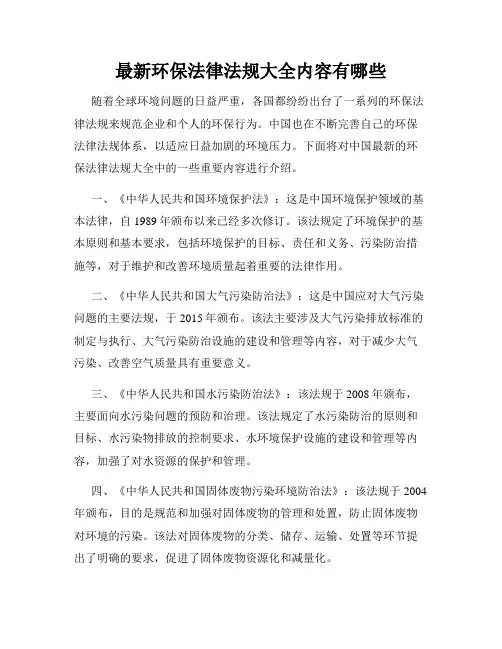 最新环保法律法规大全内容有哪些

随着全球环境问题的日益严重，各国都纷纷出台了一系列的环保法律法规来规范企业和个人的环保行为。中国也在不断完善自己的环保法律法规体系，以适应日益加剧的环境压力。下面将对中国最新的环保法律法规大全中的一些重要内容进行介绍。

一、《中华人民共和国环境保护法》：这是中国环境保护领域的基本法律，自 1989 年颁布以来已经多次修订。该法规定了环境保护的基本原则和基本要求，包括环境保护的目标、责任和义务、污染防治措施等，对于维护和改善环境质量起着重要的法律作用。

二、《中华人民共和国大气污染防治法》：这是中国应对大气污染问题的主要法规，于 2015 年颁布。该法主要涉及大气污染排放标准的制定与执行、大气污染防治设施的建设和管理等内容，对于减少大气污染、改善空气质量具有重要意义。

三、《中华人民共和国水污染防治法》：该法规于 2008 年颁布，主要面向水污染问题的预防和治理。该法规定了水污染防治的原则和目标、水污染物排放的控制要求、水环境保护设施的建设和管理等内容，加强了对水资源的保护和管理。

四、《中华人民共和国固体废物污染环境防治法》：该法规于 2004 年颁布，目的是规范和加强对固体废物的管理和处置，防止固体废物对环境的污染。该法对固体废物的分类、储存、运输、处置等环节提出了明确的要求，促进了固体废物资源化和减量化。